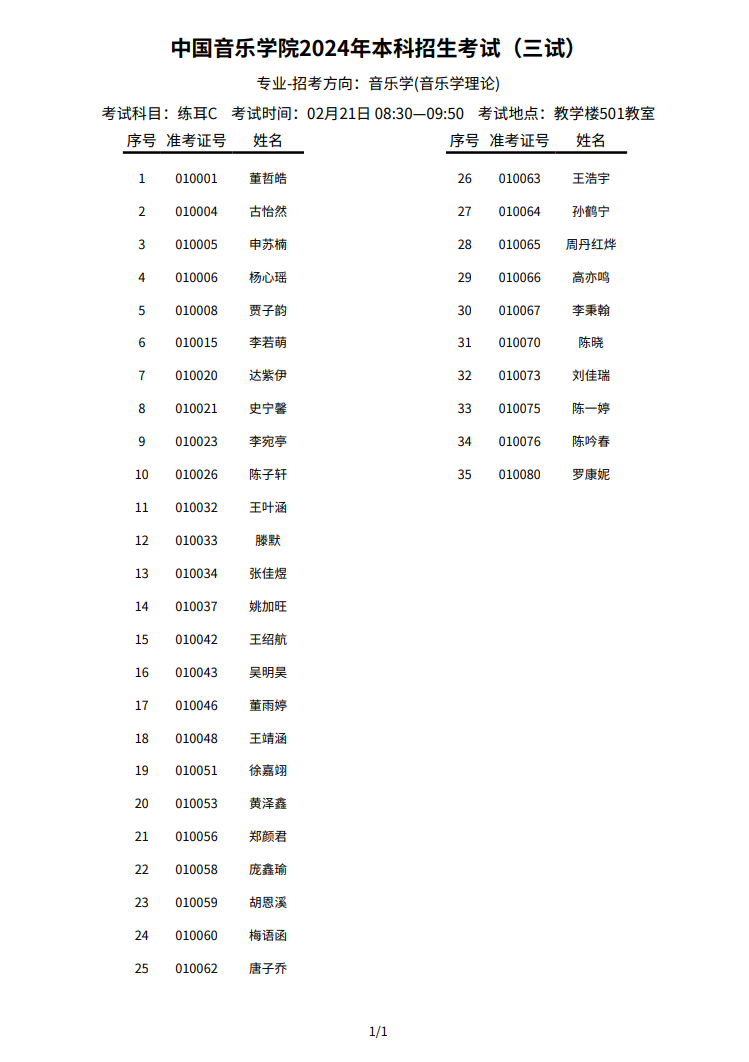 中国音乐学院2024年本科招生考试（三试）

专业-招考方向：音乐学(音乐学理论)

考试科目：练耳C　考试时间：02月21日 08:30—09:50　考试地点：教学楼501教室

| 序号 | 准考证号 | 姓名 |
|---|---|---|
| 1 | 010001 | 董哲皓 |
| 2 | 010004 | 古怡然 |
| 3 | 010005 | 申苏楠 |
| 4 | 010006 | 杨心瑶 |
| 5 | 010008 | 贾子韵 |
| 6 | 010015 | 李若萌 |
| 7 | 010020 | 达紫伊 |
| 8 | 010021 | 史宁馨 |
| 9 | 010023 | 李宛亭 |
| 10 | 010026 | 陈子轩 |
| 11 | 010032 | 王叶涵 |
| 12 | 010033 | 滕默 |
| 13 | 010034 | 张佳煜 |
| 14 | 010037 | 姚加旺 |
| 15 | 010042 | 王绍航 |
| 16 | 010043 | 吴明昊 |
| 17 | 010046 | 董雨婷 |
| 18 | 010048 | 王靖涵 |
| 19 | 010051 | 徐嘉翊 |
| 20 | 010053 | 黄泽鑫 |
| 21 | 010056 | 郑颜君 |
| 22 | 010058 | 庞鑫瑜 |
| 23 | 010059 | 胡恩溪 |
| 24 | 010060 | 梅语函 |
| 25 | 010062 | 唐子乔 |

| 序号 | 准考证号 | 姓名 |
|---|---|---|
| 26 | 010063 | 王浩宇 |
| 27 | 010064 | 孙鹤宁 |
| 28 | 010065 | 周丹红烨 |
| 29 | 010066 | 高亦鸣 |
| 30 | 010067 | 李秉翰 |
| 31 | 010070 | 陈晓 |
| 32 | 010073 | 刘佳瑞 |
| 33 | 010075 | 陈一婷 |
| 34 | 010076 | 陈吟春 |
| 35 | 010080 | 罗康妮 |

1/1